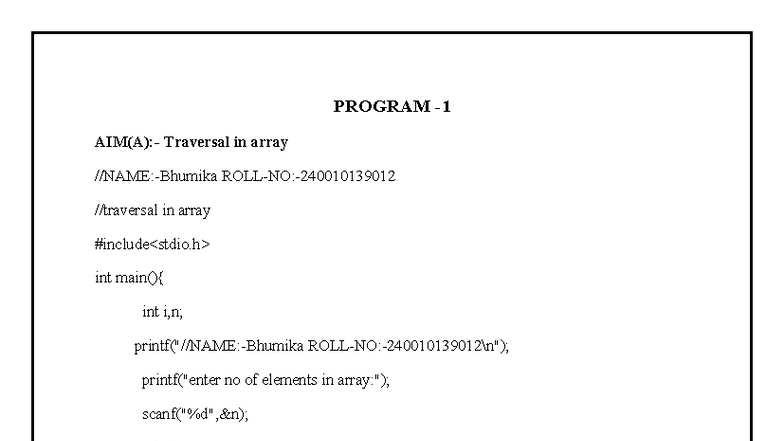 PROGRAM - 1

AIM(A):- Traversal in array

//NAME:-Bhumika ROLL-NO:-240010139012

//traversal in array

#include<stdio.h>

int main(){

int i,n;

printf("//NAME:-Bhumika ROLL-NO:-240010139012\n");

printf("enter no of elements in array:");

scanf("%d",&n);